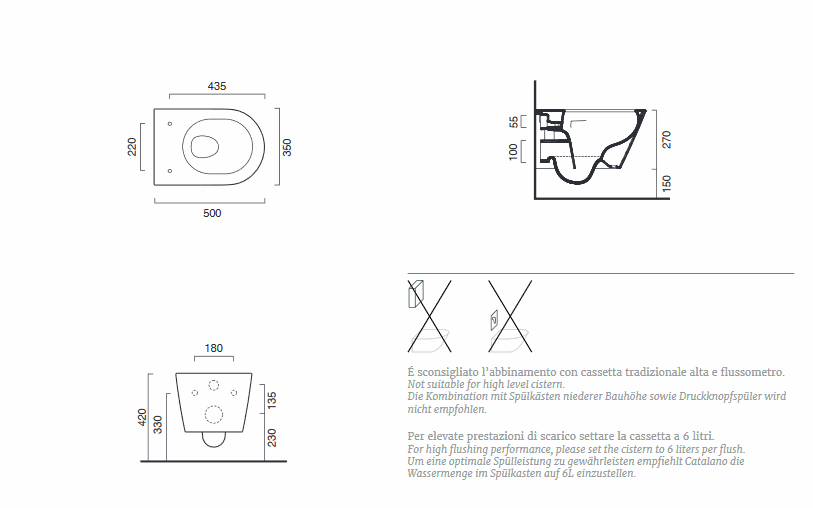 435

220

350

500

55

100

270

150

180

420

330

135

230

É sconsigliato l'abbinamento con cassetta tradizionale alta e flussometro.
Not suitable for high level cistern.
Die Kombination mit Spülkästen niederer Bauhöhe sowie Druckknopfspüler wird nicht empfohlen.

Per elevate prestazioni di scarico settare la cassetta a 6 litri.
For high flushing performance, please set the cistern to 6 liters per flush.
Um eine optimale Spülleistung zu gewährleisten empfiehlt Catalano die Wassermenge im Spülkasten auf 6L einzustellen.